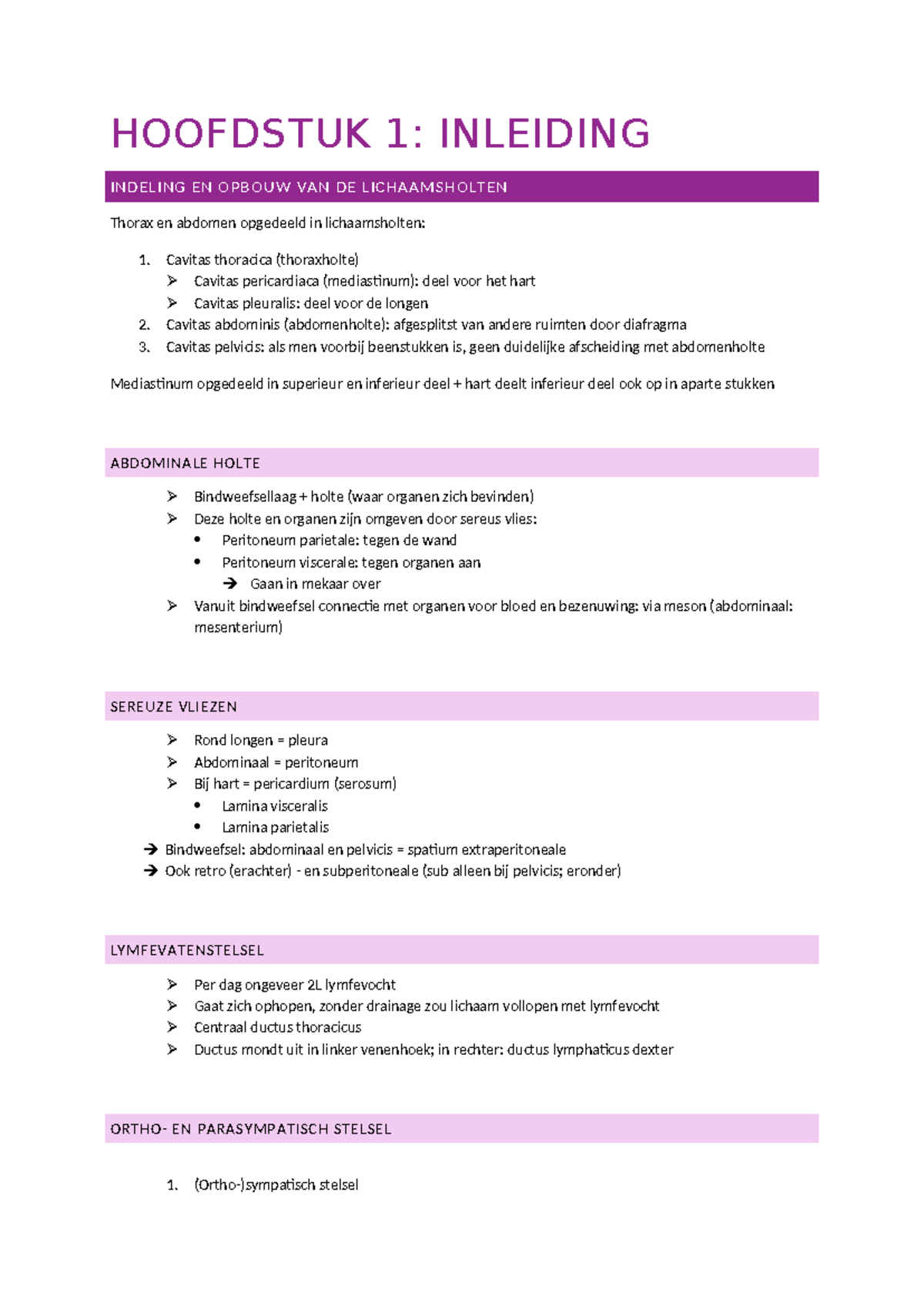 HOOFDSTUK 1: INLEIDING

INDELING EN OPBOUW VAN DE LICHAAMSHOLTEN

Thorax en abdomen opgedeeld in lichaamsholten:

1. Cavitas thoracica (thoraxholte)
➢ Cavitas pericardiaca (mediastinum): deel voor het hart
➢ Cavitas pleuralis: deel voor de longen
2. Cavitas abdominis (abdomenholte): afgesplitst van andere ruimten door diafragma
3. Cavitas pelvicis: als men voorbij beenstukken is, geen duidelijke afscheiding met abdomenholte

Mediastinum opgedeeld in superieur en inferieur deel + hart deelt inferieur deel ook op in aparte stukken

ABDOMINALE HOLTE

➢ Bindweefsellaag + holte (waar organen zich bevinden)
➢ Deze holte en organen zijn omgeven door sereus vlies:
• Peritoneum parietale: tegen de wand
• Peritoneum viscerale: tegen organen aan
→ Gaan in mekaar over
➢ Vanuit bindweefsel connectie met organen voor bloed en bezenuwing: via meson (abdominaal: mesenterium)

SEREUZE VLIEZEN

➢ Rond longen = pleura
➢ Abdominaal = peritoneum
➢ Bij hart = pericardium (serosum)
• Lamina visceralis
• Lamina parietalis
→ Bindweefsel: abdominaal en pelvicis = spatium extraperitoneale
→ Ook retro (erachter) - en subperitoneale (sub alleen bij pelvicis; eronder)

LYMFEVATENSTELSEL

➢ Per dag ongeveer 2L lymfevocht
➢ Gaat zich ophopen, zonder drainage zou lichaam vollopen met lymfevocht
➢ Centraal ductus thoracicus
➢ Ductus mondt uit in linker venenhoek; in rechter: ductus lymphaticus dexter

ORTHO- EN PARASYMPATISCH STELSEL

1. (Ortho-)sympatisch stelsel